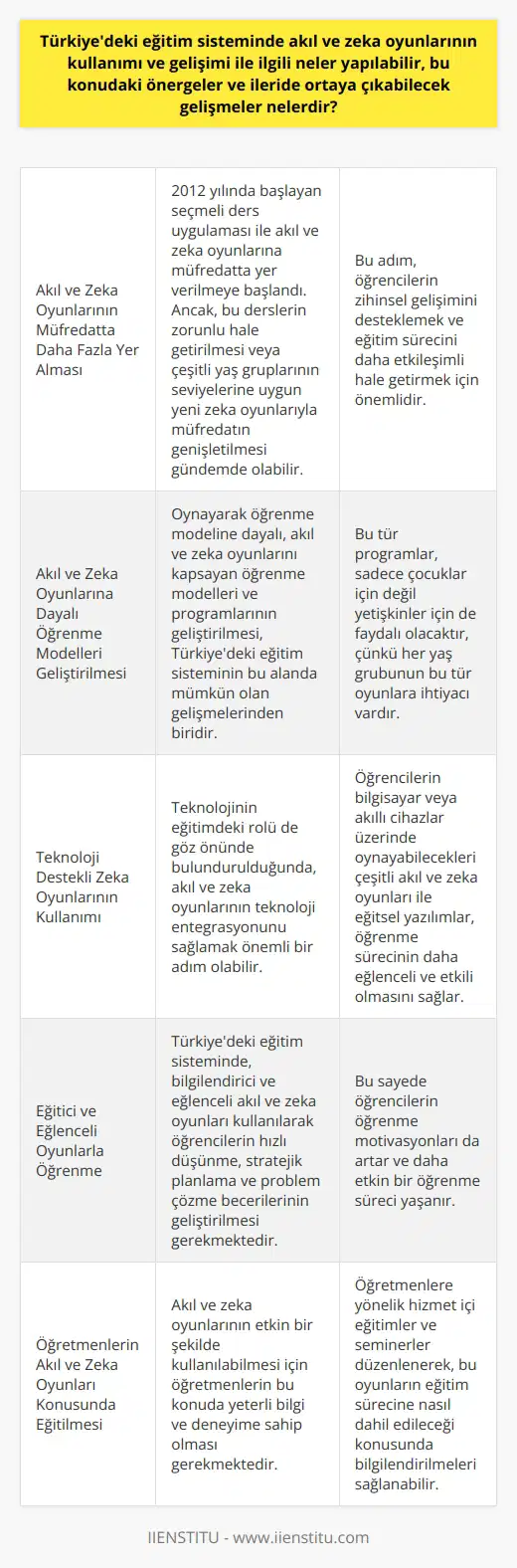 Türkiye'deki eğitim sisteminde akıl ve zeka oyunlarının kullanımı ve gelişimi ile ilgili neler yapılabilir, bu konudaki önergeler ve ileride ortaya çıkabilecek gelişmeler nelerdir?

| | | |
|---|---|---|
| Akıl ve Zeka Oyunlarının Müfredatta Daha Fazla Yer Alması | 2012 yılında başlayan seçmeli ders uygulaması ile akıl ve zeka oyunlarına müfredatta yer verilmeye başlandı. Ancak, bu derslerin zorunlu hale getirilmesi veya çeşitli yaş gruplarının seviyelerine uygun yeni zeka oyunlarıyla müfredatın genişletilmesi gündemde olabilir. | Bu adım, öğrencilerin zihinsel gelişimini desteklemek ve eğitim sürecini daha etkileşimli hale getirmek için önemlidir. |
| Akıl ve Zeka Oyunlarına Dayalı Öğrenme Modelleri Geliştirilmesi | Oynayarak öğrenme modeline dayalı, akıl ve zeka oyunlarını kapsayan öğrenme modelleri ve programlarının geliştirilmesi, Türkiye'deki eğitim sisteminin bu alanda mümkün olan gelişmelerinden biridir. | Bu tür programlar, sadece çocuklar için değil yetişkinler için de faydalı olacaktır, çünkü her yaş grubunun bu tür oyunlara ihtiyacı vardır. |
| Teknoloji Destekli Zeka Oyunlarının Kullanımı | Teknolojinin eğitimdeki rolü de göz önünde bulundurulduğunda, akıl ve zeka oyunlarının teknoloji entegrasyonunu sağlamak önemli bir adım olabilir. | Öğrencilerin bilgisayar veya akıllı cihazlar üzerinde oynayabilecekleri çeşitli akıl ve zeka oyunları ile eğitsel yazılımlar, öğrenme sürecinin daha eğlenceli ve etkili olmasını sağlar. |
| Eğitici ve Eğlenceli Oyunlarla Öğrenme | Türkiye'deki eğitim sisteminde, bilgilendirici ve eğlenceli akıl ve zeka oyunları kullanılarak öğrencilerin hızlı düşünme, stratejik planlama ve problem çözme becerilerinin geliştirilmesi gerekmektedir. | Bu sayede öğrencilerin öğrenme motivasyonları da artar ve daha etkin bir öğrenme süreci yaşanır. |
| Öğretmenlerin Akıl ve Zeka Oyunları Konusunda Eğitilmesi | Akıl ve zeka oyunlarının etkin bir şekilde kullanılabilmesi için öğretmenlerin bu konuda yeterli bilgi ve deneyime sahip olması gerekmektedir. | Öğretmenlere yönelik hizmet içi eğitimler ve seminerler düzenlenerek, bu oyunların eğitim sürecine nasıl dahil edileceği konusunda bilgilendirilmeleri sağlanabilir. |

IIENSTITU - www.iienstitu.com